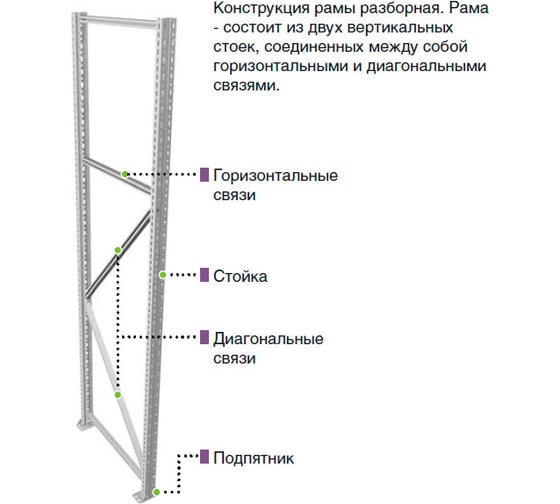 Конструкция рамы разборная. Рама - состоит из двух вертикальных стоек, соединенных между собой горизонтальными и диагональными связями.

Горизонтальные связи

Стойка

Диагональные связи

Подпятник